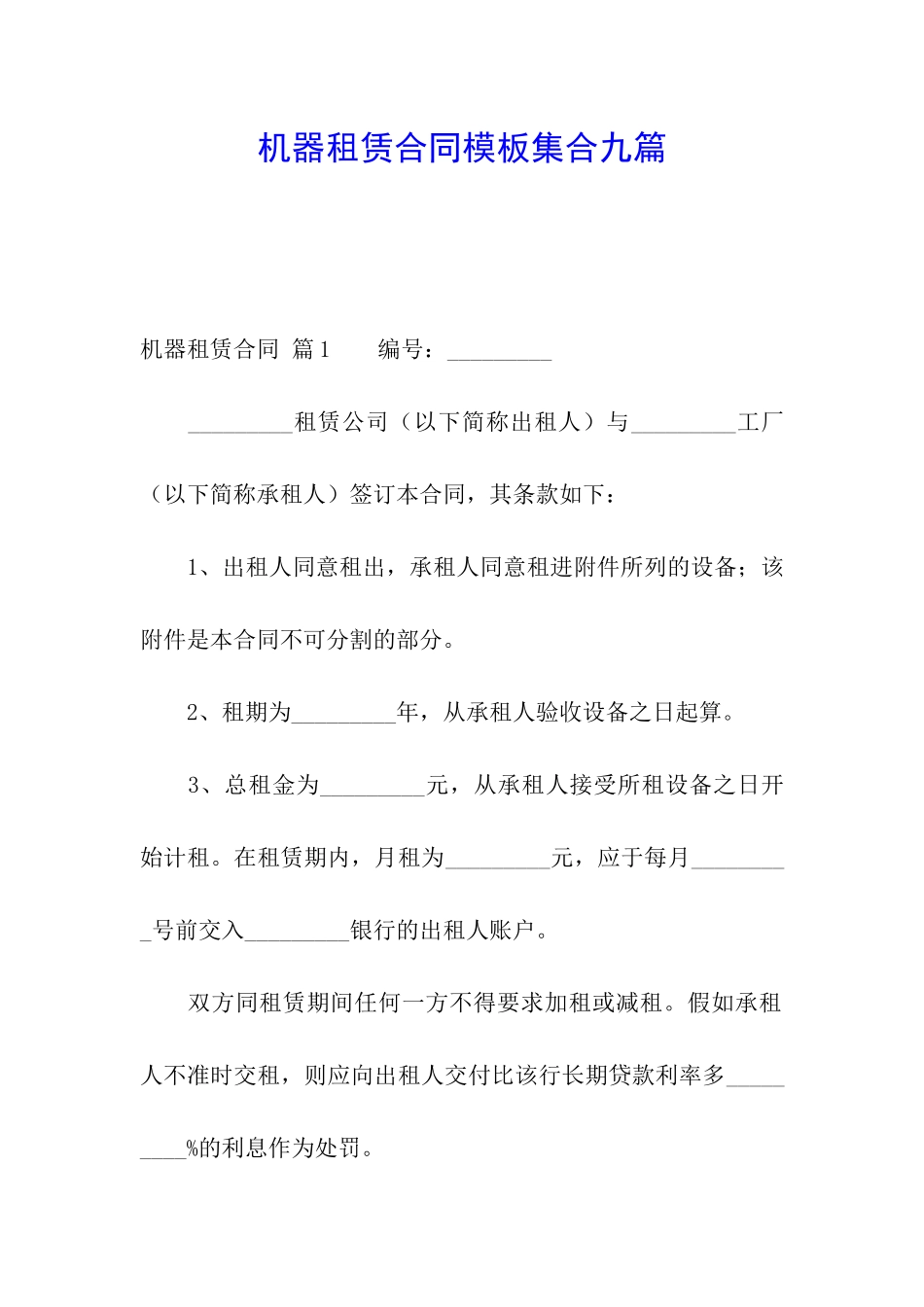 机器租赁合同模板集合九篇

机器租赁合同 篇1　　编号：_________

_________租赁公司（以下简称出租人）与_________工厂（以下简称承租人）签订本合同，其条款如下：

1、出租人同意租出，承租人同意租进附件所列的设备；该附件是本合同不可分割的部分。

2、租期为_________年，从承租人验收设备之日起算。

3、总租金为_________元，从承租人接受所租设备之日开始计租。在租赁期内，月租为_________元，应于每月_________号前交入_________银行的出租人账户。

双方同租赁期间任何一方不得要求加租或减租。假如承租人不准时交租，则应向出租人交付比该行长期贷款利率多_________%的利息作为处罚。